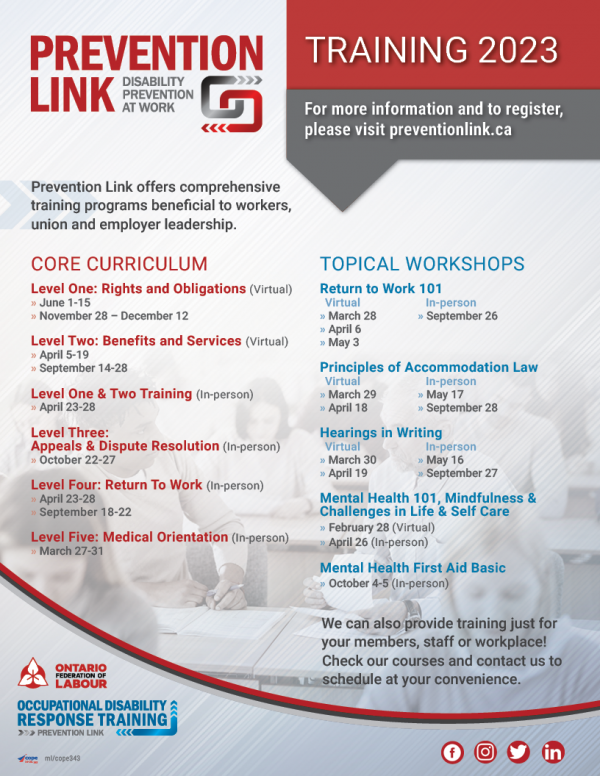 PREVENTION LINK DISABILITY PREVENTION AT WORK

TRAINING 2023

For more information and to register, please visit preventionlink.ca

Prevention Link offers comprehensive training programs beneficial to workers, union and employer leadership.

CORE CURRICULUM

Level One: Rights and Obligations (Virtual)
» June 1-15
» November 28 – December 12

Level Two: Benefits and Services (Virtual)
» April 5-19
» September 14-28

Level One & Two Training (In-person)
» April 23-28

Level Three: Appeals & Dispute Resolution (In-person)
» October 22-27

Level Four: Return To Work (In-person)
» April 23-28
» September 18-22

Level Five: Medical Orientation (In-person)
» March 27-31

TOPICAL WORKSHOPS

Return to Work 101
Virtual
» March 28
» April 6
» May 3
In-person
» September 26

Principles of Accommodation Law
Virtual
» March 29
» April 18
In-person
» May 17
» September 28

Hearings in Writing
Virtual
» March 30
» April 19
In-person
» May 16
» September 27

Mental Health 101, Mindfulness & Challenges in Life & Self Care
» February 28 (Virtual)
» April 26 (In-person)

Mental Health First Aid Basic
» October 4-5 (In-person)

We can also provide training just for your members, staff or workplace! Check our courses and contact us to schedule at your convenience.

ONTARIO FEDERATION OF LABOUR

OCCUPATIONAL DISABILITY RESPONSE TRAINING
PREVENTION LINK

ml/cope343